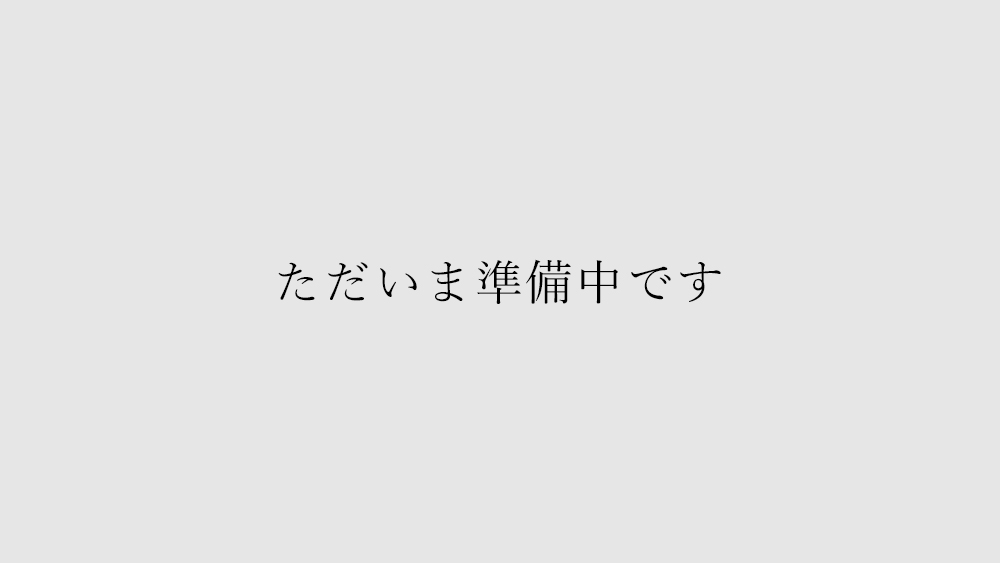 ただいま準備中です